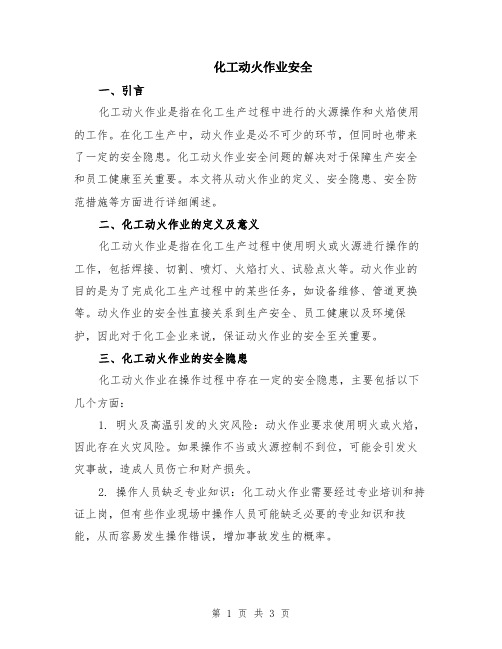 化工动火作业安全

一、引言

化工动火作业是指在化工生产过程中进行的火源操作和火焰使用的工作。在化工生产中，动火作业是必不可少的环节，但同时也带来了一定的安全隐患。化工动火作业安全问题的解决对于保障生产安全和员工健康至关重要。本文将从动火作业的定义、安全隐患、安全防范措施等方面进行详细阐述。

二、化工动火作业的定义及意义

化工动火作业是指在化工生产过程中使用明火或火源进行操作的工作，包括焊接、切割、喷灯、火焰打火、试验点火等。动火作业的目的是为了完成化工生产过程中的某些任务，如设备维修、管道更换等。动火作业的安全性直接关系到生产安全、员工健康以及环境保护，因此对于化工企业来说，保证动火作业的安全至关重要。

三、化工动火作业的安全隐患

化工动火作业在操作过程中存在一定的安全隐患，主要包括以下几个方面：

1. 明火及高温引发的火灾风险：动火作业要求使用明火或火焰，因此存在火灾风险。如果操作不当或火源控制不到位，可能会引发火灾事故，造成人员伤亡和财产损失。

2. 操作人员缺乏专业知识：化工动火作业需要经过专业培训和持证上岗，但有些作业现场中操作人员可能缺乏必要的专业知识和技能，从而容易发生操作错误，增加事故发生的概率。

第 1 页 共 3 页